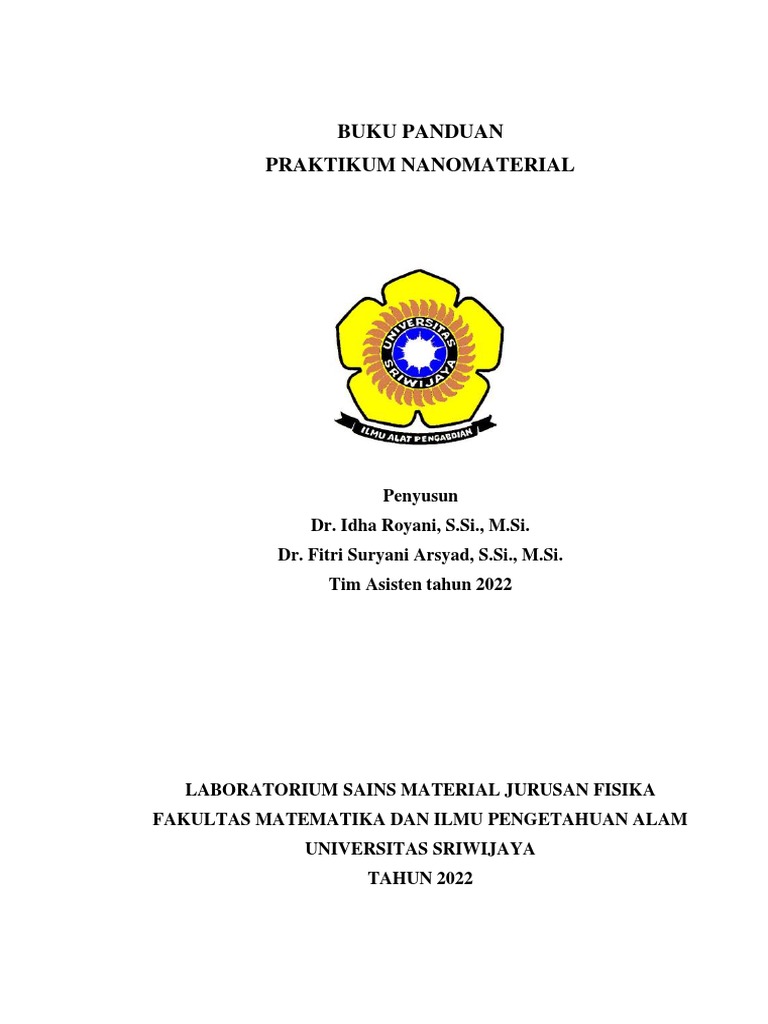 BUKU PANDUAN
PRAKTIKUM NANOMATERIAL

UNIVERSITAS SRIWIJAYA

ILMU ALAT PENGABDIAN

Penyusun
Dr. Idha Royani, S.Si., M.Si.
Dr. Fitri Suryani Arsyad, S.Si., M.Si.
Tim Asisten tahun 2022

LABORATORIUM SAINS MATERIAL JURUSAN FISIKA
FAKULTAS MATEMATIKA DAN ILMU PENGETAHUAN ALAM
UNIVERSITAS SRIWIJAYA
TAHUN 2022